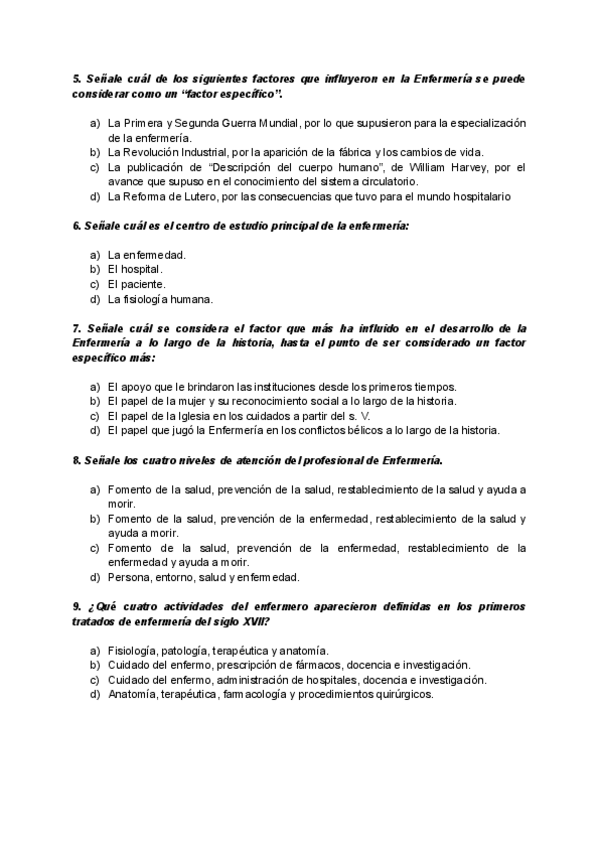 5. Señale cuál de los siguientes factores que influyeron en la Enfermería se puede considerar como un "factor específico".

a) La Primera y Segunda Guerra Mundial, por lo que supusieron para la especialización de la enfermería.
b) La Revolución Industrial, por la aparición de la fábrica y los cambios de vida.
c) La publicación de "Descripción del cuerpo humano", de William Harvey, por el avance que supuso en el conocimiento del sistema circulatorio.
d) La Reforma de Lutero, por las consecuencias que tuvo para el mundo hospitalario

6. Señale cuál es el centro de estudio principal de la enfermería:

a) La enfermedad.
b) El hospital.
c) El paciente.
d) La fisiología humana.

7. Señale cuál se considera el factor que más ha influido en el desarrollo de la Enfermería a lo largo de la historia, hasta el punto de ser considerado un factor específico más:

a) El apoyo que le brindaron las instituciones desde los primeros tiempos.
b) El papel de la mujer y su reconocimiento social a lo largo de la historia.
c) El papel de la Iglesia en los cuidados a partir del s. V.
d) El papel que jugó la Enfermería en los conflictos bélicos a lo largo de la historia.

8. Señale los cuatro niveles de atención del profesional de Enfermería.

a) Fomento de la salud, prevención de la salud, restablecimiento de la salud y ayuda a morir.
b) Fomento de la salud, prevención de la enfermedad, restablecimiento de la salud y ayuda a morir.
c) Fomento de la salud, prevención de la enfermedad, restablecimiento de la enfermedad y ayuda a morir.
d) Persona, entorno, salud y enfermedad.

9. ¿Qué cuatro actividades del enfermero aparecieron definidas en los primeros tratados de enfermería del siglo XVII?

a) Fisiología, patología, terapéutica y anatomía.
b) Cuidado del enfermo, prescripción de fármacos, docencia e investigación.
c) Cuidado del enfermo, administración de hospitales, docencia e investigación.
d) Anatomía, terapéutica, farmacología y procedimientos quirúrgicos.